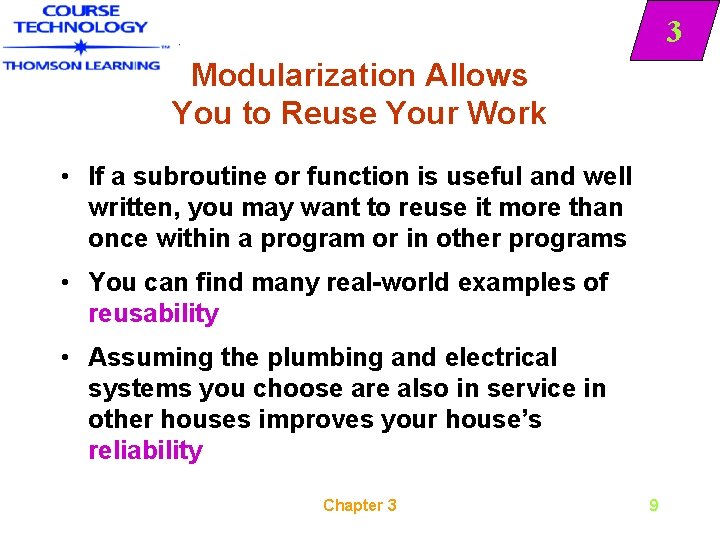 COURSE TECHNOLOGY
THOMSON LEARNING

3

Modularization Allows You to Reuse Your Work

• If a subroutine or function is useful and well written, you may want to reuse it more than once within a program or in other programs

• You can find many real-world examples of reusability

• Assuming the plumbing and electrical systems you choose are also in service in other houses improves your house's reliability

Chapter 3

9